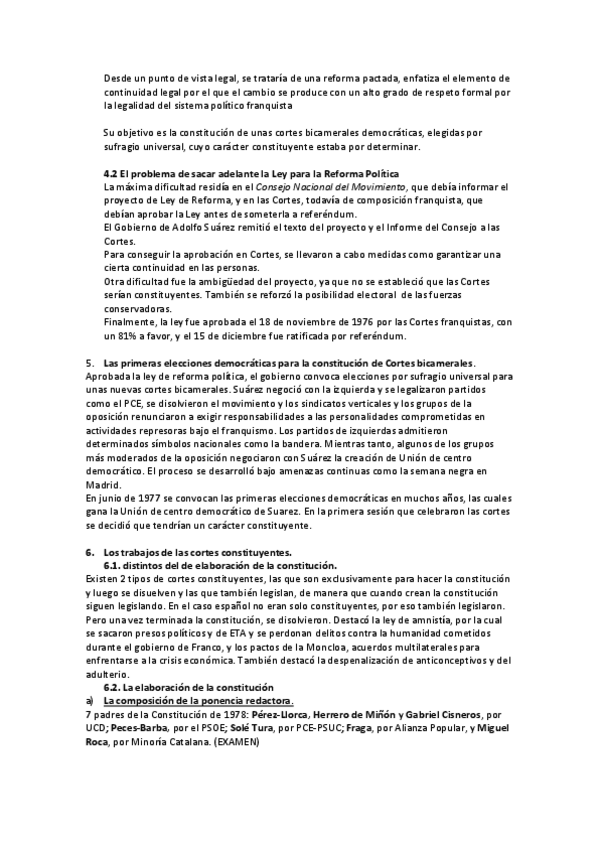 Desde un punto de vista legal, se trataría de una reforma pactada, enfatiza el elemento de continuidad legal por el que el cambio se produce con un alto grado de respeto formal por la legalidad del sistema político franquista

Su objetivo es la constitución de unas cortes bicamerales democráticas, elegidas por sufragio universal, cuyo carácter constituyente estaba por determinar.

4.2 El problema de sacar adelante la Ley para la Reforma Política
La máxima dificultad residía en el Consejo Nacional del Movimiento, que debía informar el proyecto de Ley de Reforma, y en las Cortes, todavía de composición franquista, que debían aprobar la Ley antes de someterla a referéndum.
El Gobierno de Adolfo Suárez remitió el texto del proyecto y el Informe del Consejo a las Cortes.
Para conseguir la aprobación en Cortes, se llevaron a cabo medidas como garantizar una cierta continuidad en las personas.
Otra dificultad fue la ambigüedad del proyecto, ya que no se estableció que las Cortes serían constituyentes. También se reforzó la posibilidad electoral de las fuerzas conservadoras.
Finalmente, la ley fue aprobada el 18 de noviembre de 1976 por las Cortes franquistas, con un 81% a favor, y el 15 de diciembre fue ratificada por referéndum.

5. Las primeras elecciones democráticas para la constitución de Cortes bicamerales.
Aprobada la ley de reforma política, el gobierno convoca elecciones por sufragio universal para unas nuevas cortes bicamerales. Suárez negoció con la izquierda y se legalizaron partidos como el PCE, se disolvieron el movimiento y los sindicatos verticales y los grupos de la oposición renunciaron a exigir responsabilidades a las personalidades comprometidas en actividades represoras bajo el franquismo. Los partidos de izquierdas admitieron determinados símbolos nacionales como la bandera. Mientras tanto, algunos de los grupos más moderados de la oposición negociaron con Suárez la creación de Unión de centro democrático. El proceso se desarrolló bajo amenazas continuas como la semana negra en Madrid.
En junio de 1977 se convocan las primeras elecciones democráticas en muchos años, las cuales gana la Unión de centro democrático de Suarez. En la primera sesión que celebraron las cortes se decidió que tendrían un carácter constituyente.

6. Los trabajos de las cortes constituyentes.
6.1. distintos del de elaboración de la constitución.
Existen 2 tipos de cortes constituyentes, las que son exclusivamente para hacer la constitución y luego se disuelven y las que también legislan, de manera que cuando crean la constitución siguen legislando. En el caso español no eran solo constituyentes, por eso también legislaron. Pero una vez terminada la constitución, se disolvieron. Destacó la ley de amnistía, por la cual se sacaron presos políticos y de ETA y se perdonan delitos contra la humanidad cometidos durante el gobierno de Franco, y los pactos de la Moncloa, acuerdos multilaterales para enfrentarse a la crisis económica. También destacó la despenalización de anticonceptivos y del adulterio.
6.2. La elaboración de la constitución
a) La composición de la ponencia redactora.
7 padres de la Constitución de 1978: Pérez-Llorca, Herrero de Miñón y Gabriel Cisneros, por UCD; Peces-Barba, por el PSOE; Solé Tura, por PCE-PSUC; Fraga, por Alianza Popular, y Miguel Roca, por Minoría Catalana. (EXAMEN)